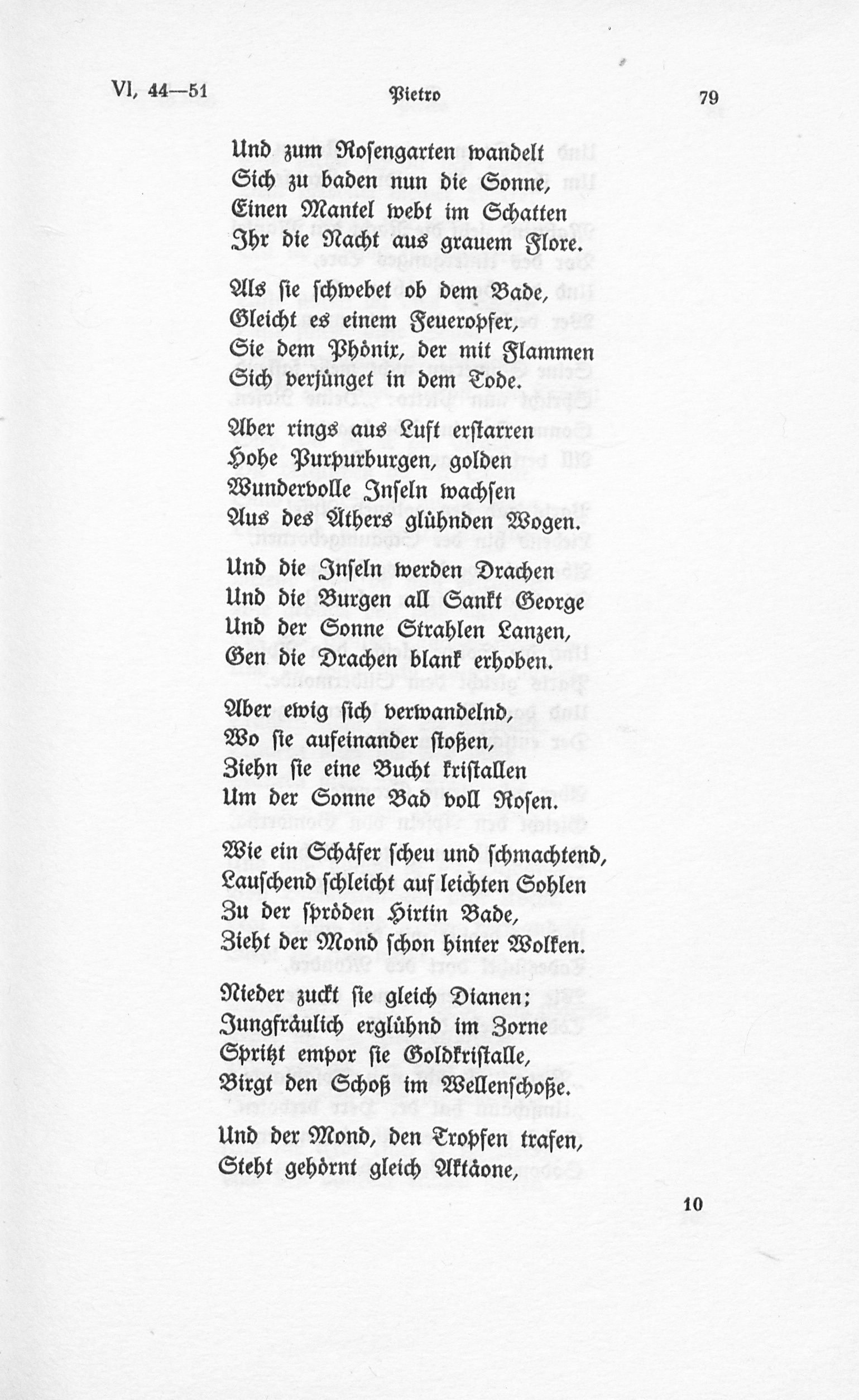 VI, 44—51 Pietro 79

Und zum Rosengarten wandelt
Sich zu baden nun die Sonne,
Einen Mantel webt im Schatten
Ihr die Nacht aus grauem Flore.

Als sie schwebet ob dem Bade,
Gleicht es einem Feueropfer,
Sie dem Phönix, der mit Flammen
Sich verjünget in dem Tode.

Aber rings aus Luft erstarren
Hohe Purpurburgen, golden
Wundervolle Inseln wachsen
Aus des Äthers glühnden Wogen.

Und die Inseln werden Drachen
Und die Burgen all Sankt George
Und der Sonne Strahlen Lanzen,
Gen die Drachen blank erhoben.

Aber ewig sich verwandelnd,
Wo sie aufeinander stoßen,
Ziehn sie eine Bucht kristallen
Um der Sonne Bad voll Rosen.

Wie ein Schäfer scheu und schmachtend,
Lauschend schleicht auf leichten Sohlen
Zu der spröden Hirtin Bade,
Zieht der Mond schon hinter Wolken.

Nieder zuckt sie gleich Dianen;
Jungfräulich erglühnd im Zorne
Spritzt empor sie Goldkristalle,
Birgt den Schoß im Wellenschoße.

Und der Mond, den Tropfen trafen,
Steht gehörnt gleich Aktäone,

10